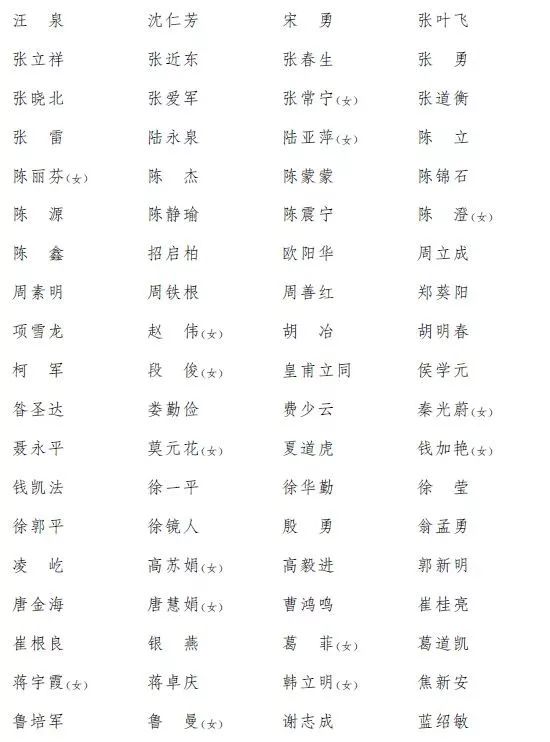 汪 泉　　沈仁芳　　宋 勇　　张叶飞
张立祥　　张近东　　张春生　　张 勇
张晓北　　张爱军　　张常宁(女)　　张道衡
张 雷　　陆永泉　　陆亚萍(女)　　陈 立
陈丽芬(女)　　陈 杰　　陈蒙蒙　　陈锦石
陈 源　　陈静瑜　　陈震宁　　陈 澄(女)
陈 鑫　　招启柏　　欧阳华　　周立成
周素明　　周铁根　　周善红　　郑葵阳
项雪龙　　赵 伟(女)　　胡 冶　　胡明春
柯 军　　段 俊(女)　　皇甫立同　　侯学元
昝圣达　　娄勤俭　　费少云　　秦光蔚(女)
聂永平　　莫元花(女)　　夏道虎　　钱加艳(女)
钱凯法　　徐一平　　徐华勤　　徐 莹
徐郭平　　徐镜人　　殷 勇　　翁孟勇
凌 屹　　高苏娟(女)　　高毅进　　郭新明
唐金海　　唐慧娟(女)　　曹鸿鸣　　崔桂亮
崔根良　　银 燕　　葛 菲(女)　　葛道凯
蒋宇霞(女)　　蒋卓庆　　韩立明(女)　　焦新安
鲁培军　　鲁 曼(女)　　谢志成　　蓝绍敏